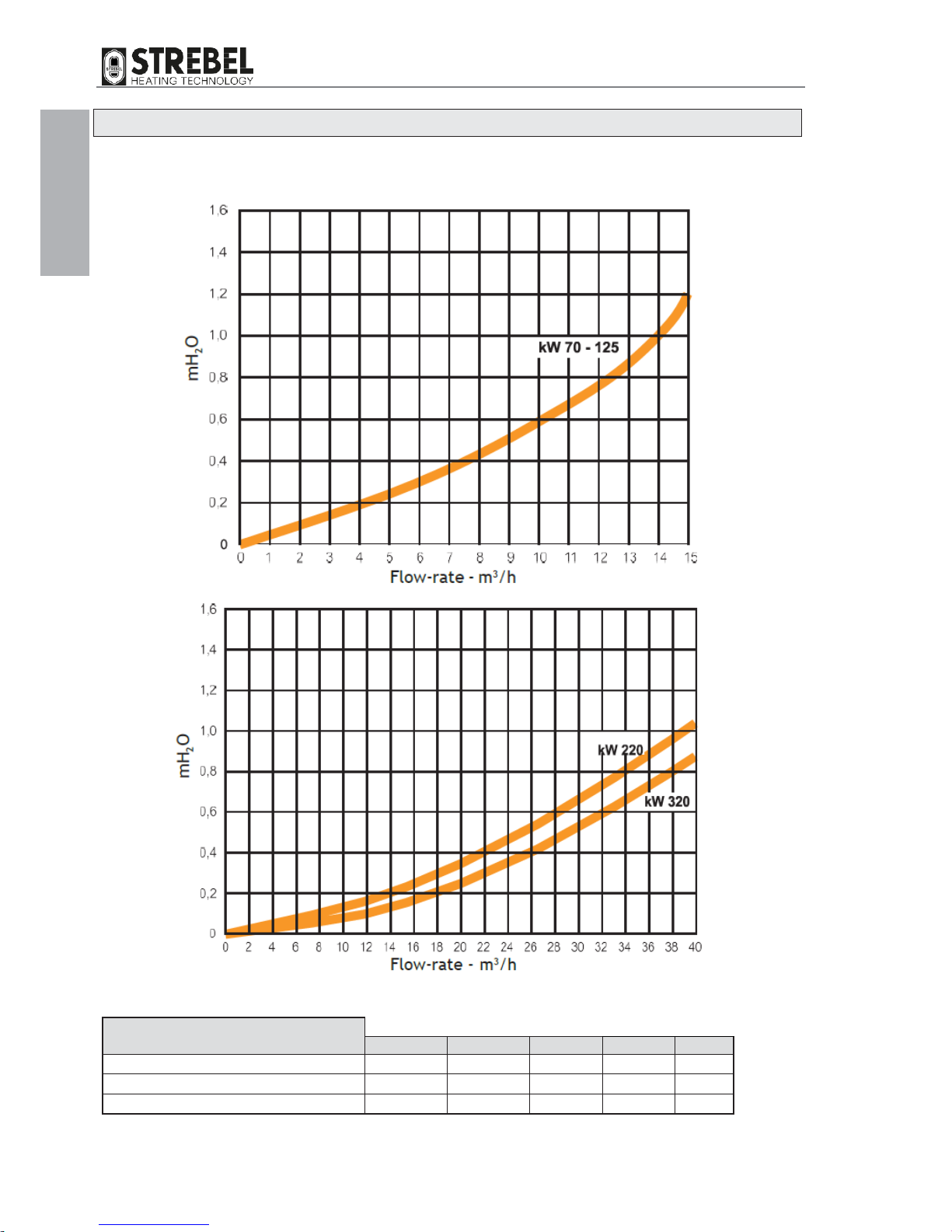 STREBEL
HEATING TECHNOLOGY

1.6
1.4
1.2
1.0
0.8
0.6
0.4
0.2
0
$mH_2O$
kW 70 - 125
0 1 2 3 4 5 6 7 8 9 10 11 12 13 14 15
Flow-rate - $m^3/h$

1,6
1,4
1,2
1,0
0,8
0,6
0,4
0,2
0
$mH_2O$
kW 220
kW 320
0 2 4 6 8 10 12 14 16 18 20 22 24 26 28 30 32 34 36 38 40
Flow-rate - $m^3/h$